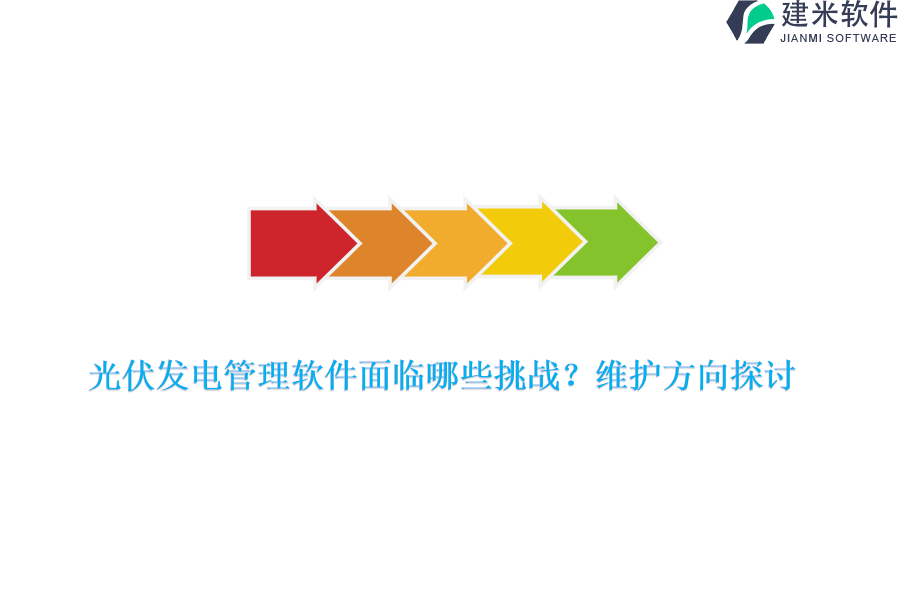 建米软件
JIANMI SOFTWARE

光伏发电管理软件面临哪些挑战？维护方向探讨